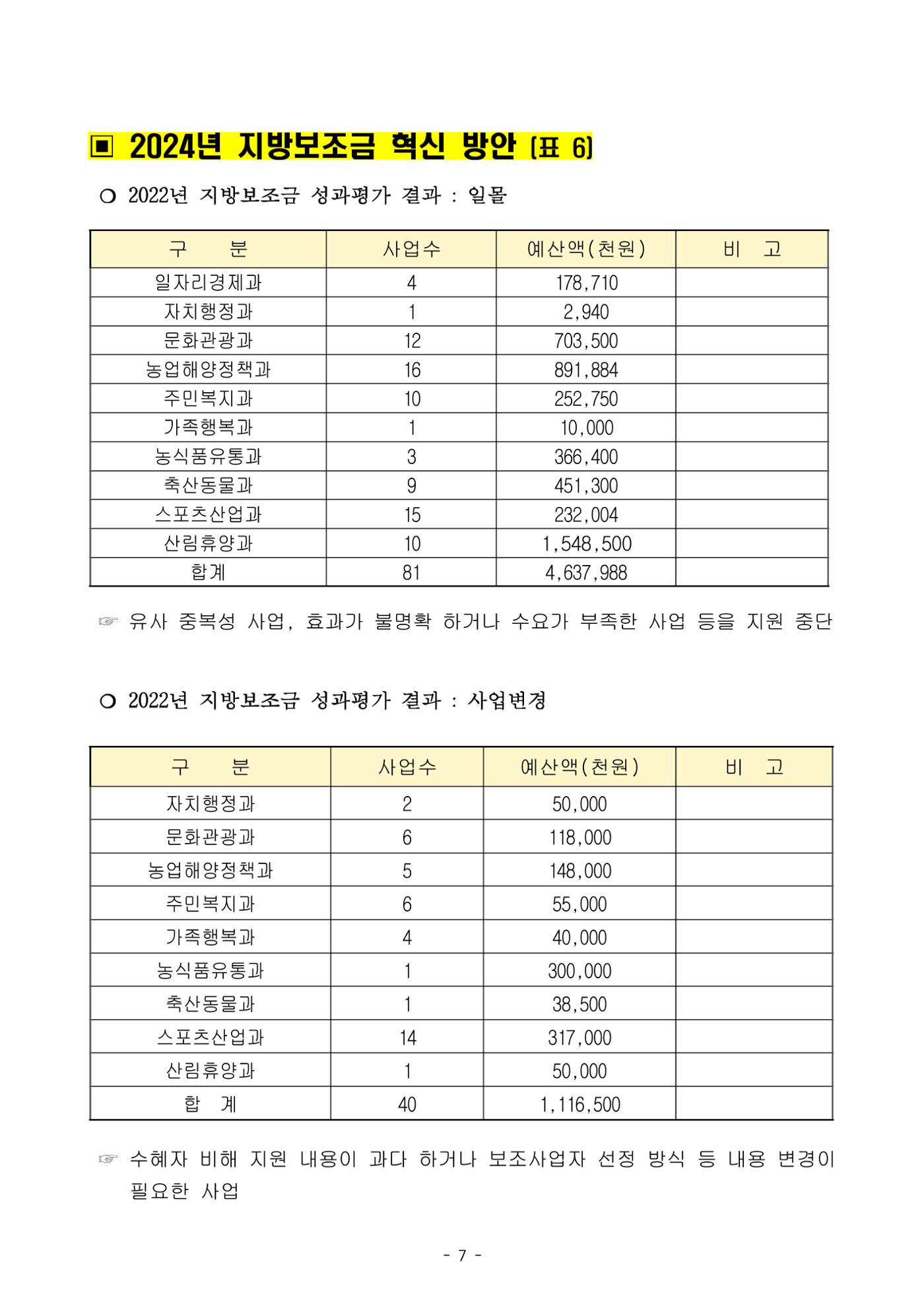 ▣ 2024년 지방보조금 혁신 방안 [표 6]

❍ 2022년 지방보조금 성과평가 결과 : 일몰

| 구 분 | 사업수 | 예산액(천원) | 비 고 |
|---|---|---|---|
| 일자리경제과 | 4 | 178,710 | |
| 자치행정과 | 1 | 2,940 | |
| 문화관광과 | 12 | 703,500 | |
| 농업해양정책과 | 16 | 891,884 | |
| 주민복지과 | 10 | 252,750 | |
| 가족행복과 | 1 | 10,000 | |
| 농식품유통과 | 3 | 366,400 | |
| 축산동물과 | 9 | 451,300 | |
| 스포츠산업과 | 15 | 232,004 | |
| 산림휴양과 | 10 | 1,548,500 | |
| 합계 | 81 | 4,637,988 | |

☞ 유사 중복성 사업, 효과가 불명확 하거나 수요가 부족한 사업 등을 지원 중단

❍ 2022년 지방보조금 성과평가 결과 : 사업변경

| 구 분 | 사업수 | 예산액(천원) | 비 고 |
|---|---|---|---|
| 자치행정과 | 2 | 50,000 | |
| 문화관광과 | 6 | 118,000 | |
| 농업해양정책과 | 5 | 148,000 | |
| 주민복지과 | 6 | 55,000 | |
| 가족행복과 | 4 | 40,000 | |
| 농식품유통과 | 1 | 300,000 | |
| 축산동물과 | 1 | 38,500 | |
| 스포츠산업과 | 14 | 317,000 | |
| 산림휴양과 | 1 | 50,000 | |
| 합 계 | 40 | 1,116,500 | |

☞ 수혜자 비해 지원 내용이 과다 하거나 보조사업자 선정 방식 등 내용 변경이 필요한 사업

- 7 -